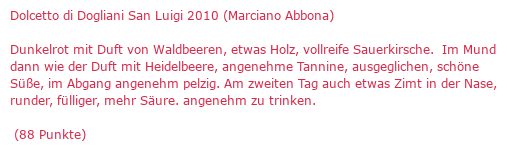 Dolcetto di Dogliani San Luigi 2010 (Marciano Abbona)

Dunkelrot mit Duft von Waldbeeren, etwas Holz, vollreife Sauerkirsche. Im Mund dann wie der Duft mit Heidelbeere, angenehme Tannine, ausgeglichen, schöne Süße, im Abgang angenehm pelzig. Am zweiten Tag auch etwas Zimt in der Nase, runder, fülliger, mehr Säure. angenehm zu trinken.

(88 Punkte)